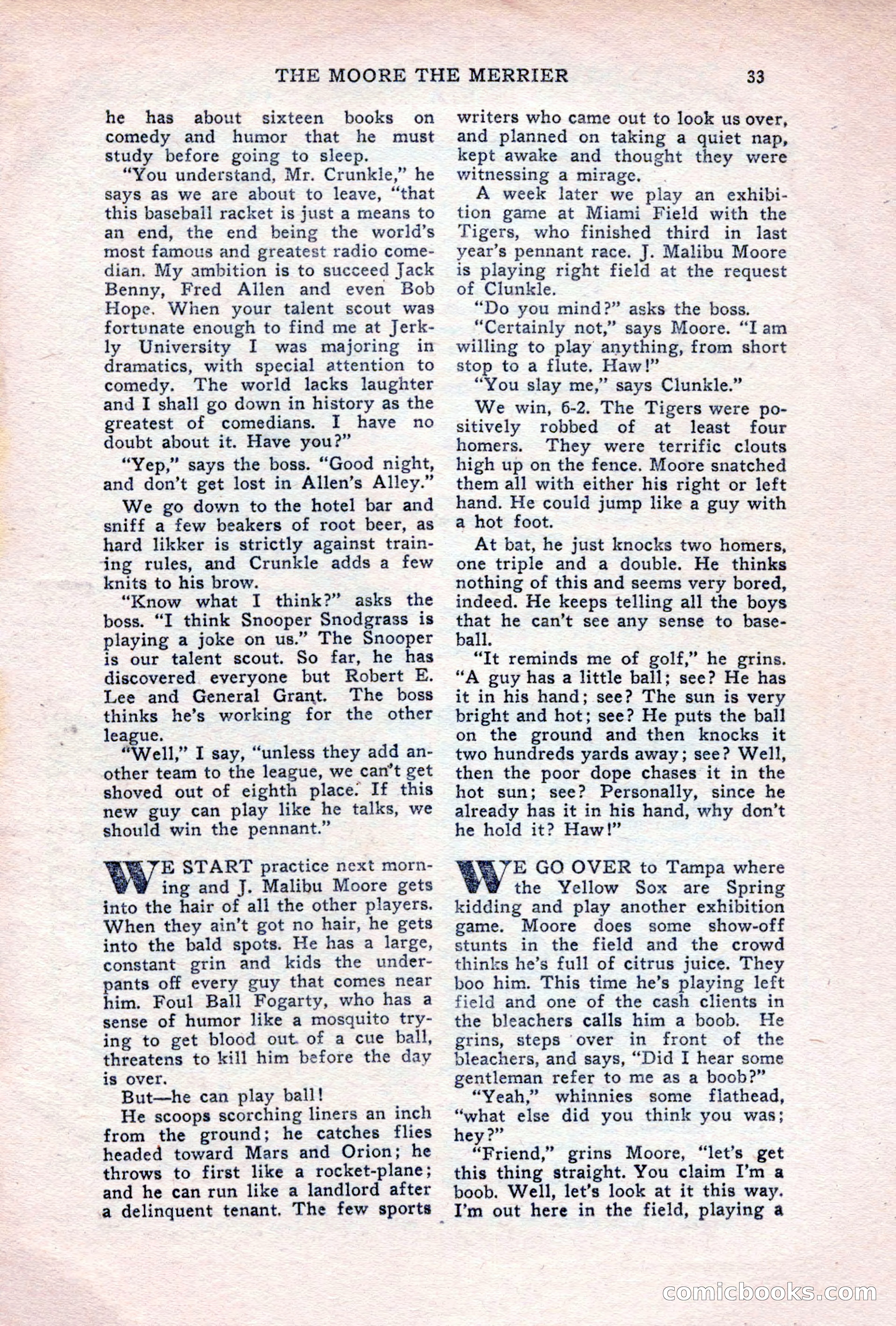 THE MOORE THE MERRIER 33

he has about sixteen books on comedy and humor that he must study before going to sleep.

"You understand, Mr. Crunkle," he says as we are about to leave, "that this baseball racket is just a means to an end, the end being the world's most famous and greatest radio comedian. My ambition is to succeed Jack Benny, Fred Allen and even Bob Hope. When your talent scout was fortunate enough to find me at Jerkly University I was majoring in dramatics, with special attention to comedy. The world lacks laughter and I shall go down in history as the greatest of comedians. I have no doubt about it. Have you?"

"Yep," says the boss. "Good night, and don't get lost in Allen's Alley."

We go down to the hotel bar and sniff a few beakers of root beer, as hard likker is strictly against training rules, and Crunkle adds a few knits to his brow.

"Know what I think?" asks the boss. "I think Snooper Snodgrass is playing a joke on us." The Snooper is our talent scout. So far, he has discovered everyone but Robert E. Lee and General Grant. The boss thinks he's working for the other league.

"Well," I say, "unless they add another team to the league, we can't get shoved out of eighth place. If this new guy can play like he talks, we should win the pennant."

WE START practice next morning and J. Malibu Moore gets into the hair of all the other players. When they ain't got no hair, he gets into the bald spots. He has a large, constant grin and kids the underpants off every guy that comes near him. Foul Ball Fogarty, who has a sense of humor like a mosquito trying to get blood out of a cue ball, threatens to kill him before the day is over.

But—he can play ball!

He scoops scorching liners an inch from the ground; he catches flies headed toward Mars and Orion; he throws to first like a rocket-plane; and he can run like a landlord after a delinquent tenant. The few sports writers who came out to look us over, and planned on taking a quiet nap, kept awake and thought they were witnessing a mirage.

A week later we play an exhibition game at Miami Field with the Tigers, who finished third in last year's pennant race. J. Malibu Moore is playing right field at the request of Clunkle.

"Do you mind?" asks the boss.

"Certainly not," says Moore. "I am willing to play anything, from short stop to a flute. Haw!"

"You slay me," says Clunkle."

We win, 6-2. The Tigers were positively robbed of at least four homers. They were terrific clouts high up on the fence. Moore snatched them all with either his right or left hand. He could jump like a guy with a hot foot.

At bat, he just knocks two homers, one triple and a double. He thinks nothing of this and seems very bored, indeed. He keeps telling all the boys that he can't see any sense to baseball.

"It reminds me of golf," he grins. "A guy has a little ball; see? He has it in his hand; see? The sun is very bright and hot; see? He puts the ball on the ground and then knocks it two hundreds yards away; see? Well, then the poor dope chases it in the hot sun; see? Personally, since he already has it in his hand, why don't he hold it? Haw!"

WE GO OVER to Tampa where the Yellow Sox are Spring kidding and play another exhibition game. Moore does some show-off stunts in the field and the crowd thinks he's full of citrus juice. They boo him. This time he's playing left field and one of the cash clients in the bleachers calls him a boob. He grins, steps over in front of the bleachers, and says, "Did I hear some gentleman refer to me as a boob?"

"Yeah," whinnies some flathead, "what else did you think you was; hey?"

"Friend," grins Moore, "let's get this thing straight. You claim I'm a boob. Well, let's look at it this way. I'm out here in the field, playing a

comicbooks.com